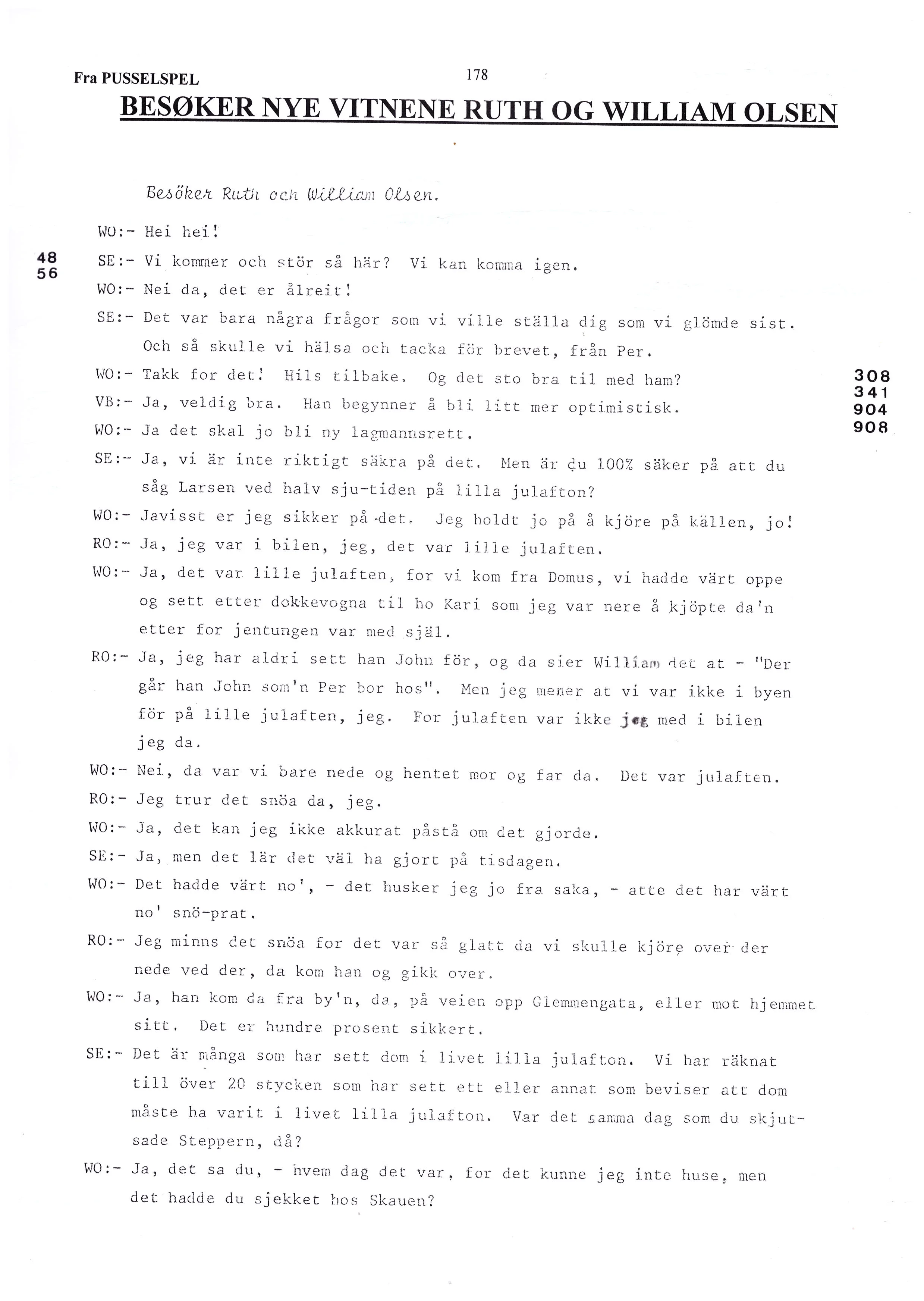 Fra PUSSELSPEL

178

BESØKER NYE VITNENE RUTH OG WILLIAM OLSEN

Besöker Ruth och William Olsen.

WO:- Hei hei!

48
56

SE:- Vi kommer och stör så här? Vi kan komma igen.

WO:- Nei da, det er ålreit!

SE:- Det var bara några frågor som vi ville ställa dig som vi glömde sist. Och så skulle vi hälsa och tacka för brevet, från Per.

WO:- Takk for det! Hils tilbake. Og det sto bra til med ham?

308
341
904
908

VB:- Ja, veldig bra. Han begynner å bli litt mer optimistisk.

WO:- Ja det skal jo bli ny lagmannsrett.

SE:- Ja, vi är inte riktigt säkra på det. Men är du 100% säker på att du såg Larsen ved halv sju-tiden på lilla julafton?

WO:- Javisst er jeg sikker på det. Jeg holdt jo på å kjöre på källen, jo!

RO:- Ja, jeg var i bilen, jeg, det var lille julaften.

WO:- Ja, det var lille julaften, for vi kom fra Domus, vi hadde värt oppe og sett etter dokkevogna til ho Kari som jeg var nere å kjöpte da'n etter for jentungen var med själ.

RO:- Ja, jeg har aldri sett han John för, og da sier William det at - "Der går han John som'n Per bor hos". Men jeg mener at vi var ikke i byen för på lille julaften, jeg. For julaften var ikke jeg med i bilen jeg da.

WO:- Nei, da var vi bare nede og hentet mor og far da. Det var julaften.

RO:- Jeg trur det snöa da, jeg.

WO:- Ja, det kan jeg ikke akkurat påstå om det gjorde.

SE:- Ja, men det lär det väl ha gjort på tisdagen.

WO:- Det hadde värt no', - det husker jeg jo fra saka, - atte det har värt no' snö-prat.

RO:- Jeg minns det snöa for det var så glatt da vi skulle kjöre over der nede ved der, da kom han og gikk over.

WO:- Ja, han kom da fra by'n, da, på veien opp Glemmengata, eller mot hjemmet sitt. Det er hundre prosent sikkert.

SE:- Det är många som har sett dom i livet lilla julafton. Vi har räknat till över 20 stycken som har sett ett eller annat som beviser att dom måste ha varit i livet lilla julafton. Var det samma dag som du skjutsade Steppern, då?

WO:- Ja, det sa du, - hvem dag det var, for det kunne jeg inte huse, men det hadde du sjekket hos Skauen?